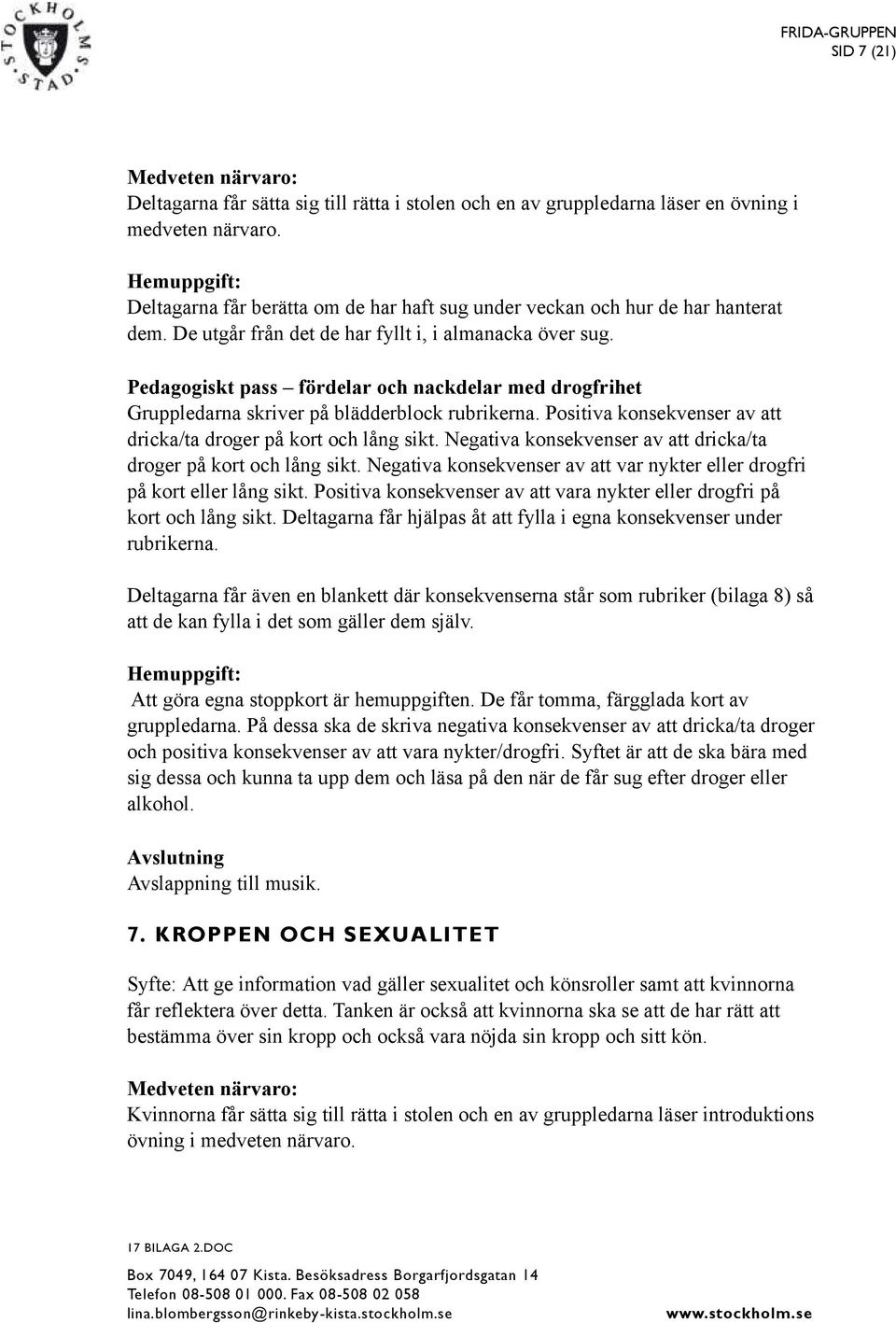 STOCKHOLMS STAD

FRIDA-GRUPPEN
SID 7 (21)

Medveten närvaro:
Deltagarna får sätta sig till rätta i stolen och en av gruppledarna läser en övning i medveten närvaro.

Hemuppgift:
Deltagarna får berätta om de har haft sug under veckan och hur de har hanterat dem. De utgår från det de har fyllt i, i almanacka över sug.

Pedagogiskt pass – fördelar och nackdelar med drogfrihet
Gruppledarna skriver på blädderblock rubrikerna. Positiva konsekvenser av att dricka/ta droger på kort och lång sikt. Negativa konsekvenser av att dricka/ta droger på kort och lång sikt. Negativa konsekvenser av att var nykter eller drogfri på kort eller lång sikt. Positiva konsekvenser av att vara nykter eller drogfri på kort och lång sikt. Deltagarna får hjälpas åt att fylla i egna konsekvenser under rubrikerna.

Deltagarna får även en blankett där konsekvenserna står som rubriker (bilaga 8) så att de kan fylla i det som gäller dem själv.

Hemuppgift:
Att göra egna stoppkort är hemuppgiften. De får tomma, färgglada kort av gruppledarna. På dessa ska de skriva negativa konsekvenser av att dricka/ta droger och positiva konsekvenser av att vara nykter/drogfri. Syftet är att de ska bära med sig dessa och kunna ta upp dem och läsa på den när de får sug efter droger eller alkohol.

Avslutning
Avslappning till musik.

7. KROPPEN OCH SEXUALITET

Syfte: Att ge information vad gäller sexualitet och könsroller samt att kvinnorna får reflektera över detta. Tanken är också att kvinnorna ska se att de har rätt att bestämma över sin kropp och också vara nöjda sin kropp och sitt kön.

Medveten närvaro:
Kvinnorna får sätta sig till rätta i stolen och en av gruppledarna läser introduktions övning i medveten närvaro.

17 BILAGA 2.DOC

Box 7049, 164 07 Kista. Besöksadress Borgarfjordsgatan 14
Telefon 08-508 01 000. Fax 08-508 02 058
lina.blombergsson@rinkeby-kista.stockholm.se www.stockholm.se